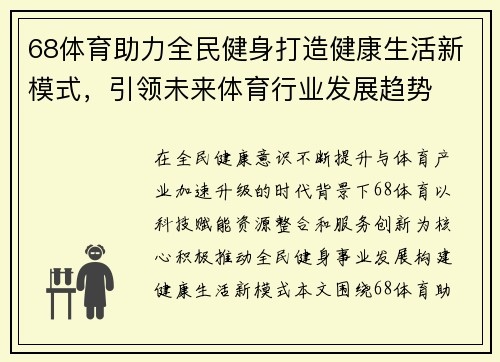 68体育助力全民健身打造健康生活新模式，引领未来体育行业发展趋势

在全民健康意识不断提升与体育产业加速升级的时代背景下68体育以科技赋能资源整合和服务创新为核心积极推动全民健身事业发展构建健康生活新模式本文围绕68体育助